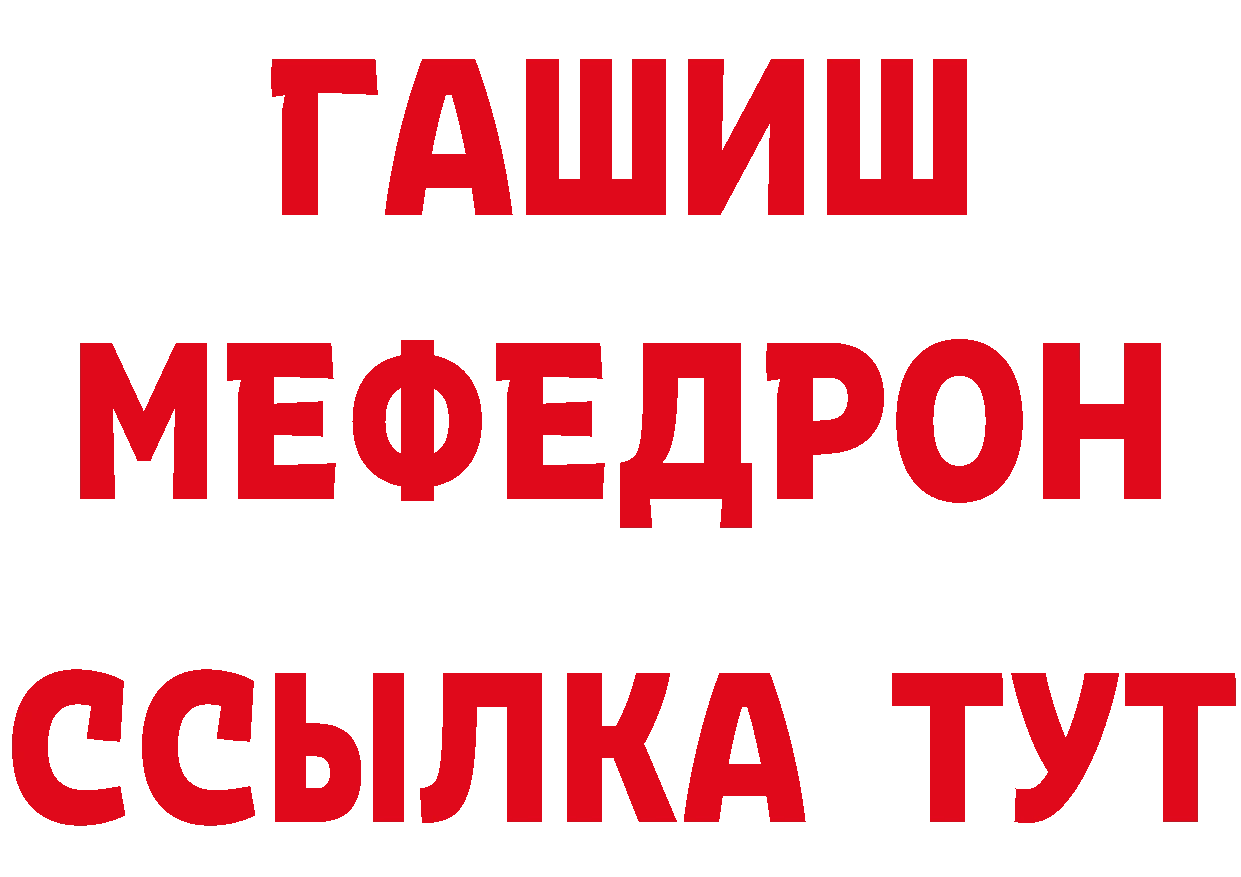 ГАШИШ
МЕФЕДРОН
ССЫЛКА ТУТ